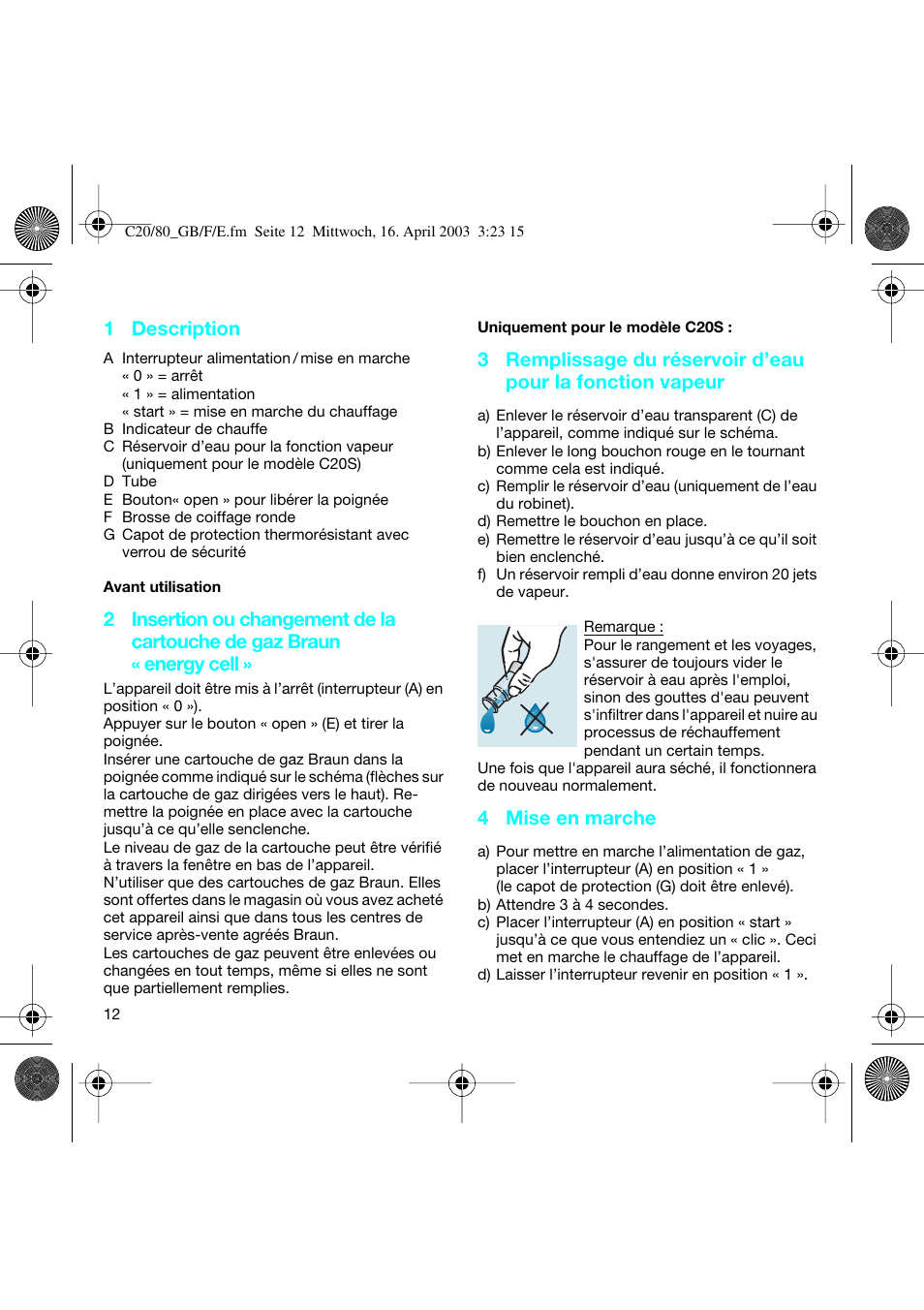 C20/80_GB/F/E.fm Seite 12 Mittwoch, 16. April 2003 3:23 15

1 Description

A Interrupteur alimentation / mise en marche
« 0 » = arrêt
« 1 » = alimentation
« start » = mise en marche du chauffage
B Indicateur de chauffe
C Réservoir d'eau pour la fonction vapeur (uniquement pour le modèle C20S)
D Tube
E Bouton« open » pour libérer la poignée
F Brosse de coiffage ronde
G Capot de protection thermorésistant avec verrou de sécurité

Avant utilisation

2 Insertion ou changement de la cartouche de gaz Braun « energy cell »

L'appareil doit être mis à l'arrêt (interrupteur (A) en position « 0 »).
Appuyer sur le bouton « open » (E) et tirer la poignée.
Insérer une cartouche de gaz Braun dans la poignée comme indiqué sur le schéma (flèches sur la cartouche de gaz dirigées vers le haut). Remettre la poignée en place avec la cartouche jusqu'à ce qu'elle senclenche.
Le niveau de gaz de la cartouche peut être vérifié à travers la fenêtre en bas de l'appareil.
N'utiliser que des cartouches de gaz Braun. Elles sont offertes dans le magasin où vous avez acheté cet appareil ainsi que dans tous les centres de service après-vente agréés Braun.
Les cartouches de gaz peuvent être enlevées ou changées en tout temps, même si elles ne sont que partiellement remplies.

12

Uniquement pour le modèle C20S :

3 Remplissage du réservoir d'eau pour la fonction vapeur

a) Enlever le réservoir d'eau transparent (C) de l'appareil, comme indiqué sur le schéma.
b) Enlever le long bouchon rouge en le tournant comme cela est indiqué.
c) Remplir le réservoir d'eau (uniquement de l'eau du robinet).
d) Remettre le bouchon en place.
e) Remettre le réservoir d'eau jusqu'à ce qu'il soit bien enclenché.
f) Un réservoir rempli d'eau donne environ 20 jets de vapeur.

Remarque :
Pour le rangement et les voyages, s'assurer de toujours vider le réservoir à eau après l'emploi, sinon des gouttes d'eau peuvent s'infiltrer dans l'appareil et nuire au processus de réchauffement pendant un certain temps.
Une fois que l'appareil aura séché, il fonctionnera de nouveau normalement.

4 Mise en marche

a) Pour mettre en marche l'alimentation de gaz, placer l'interrupteur (A) en position « 1 »
(le capot de protection (G) doit être enlevé).
b) Attendre 3 à 4 secondes.
c) Placer l'interrupteur (A) en position « start » jusqu'à ce que vous entendiez un « clic ». Ceci met en marche le chauffage de l'appareil.
d) Laisser l'interrupteur revenir en position « 1 ».